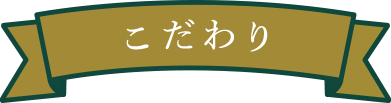 こだわり